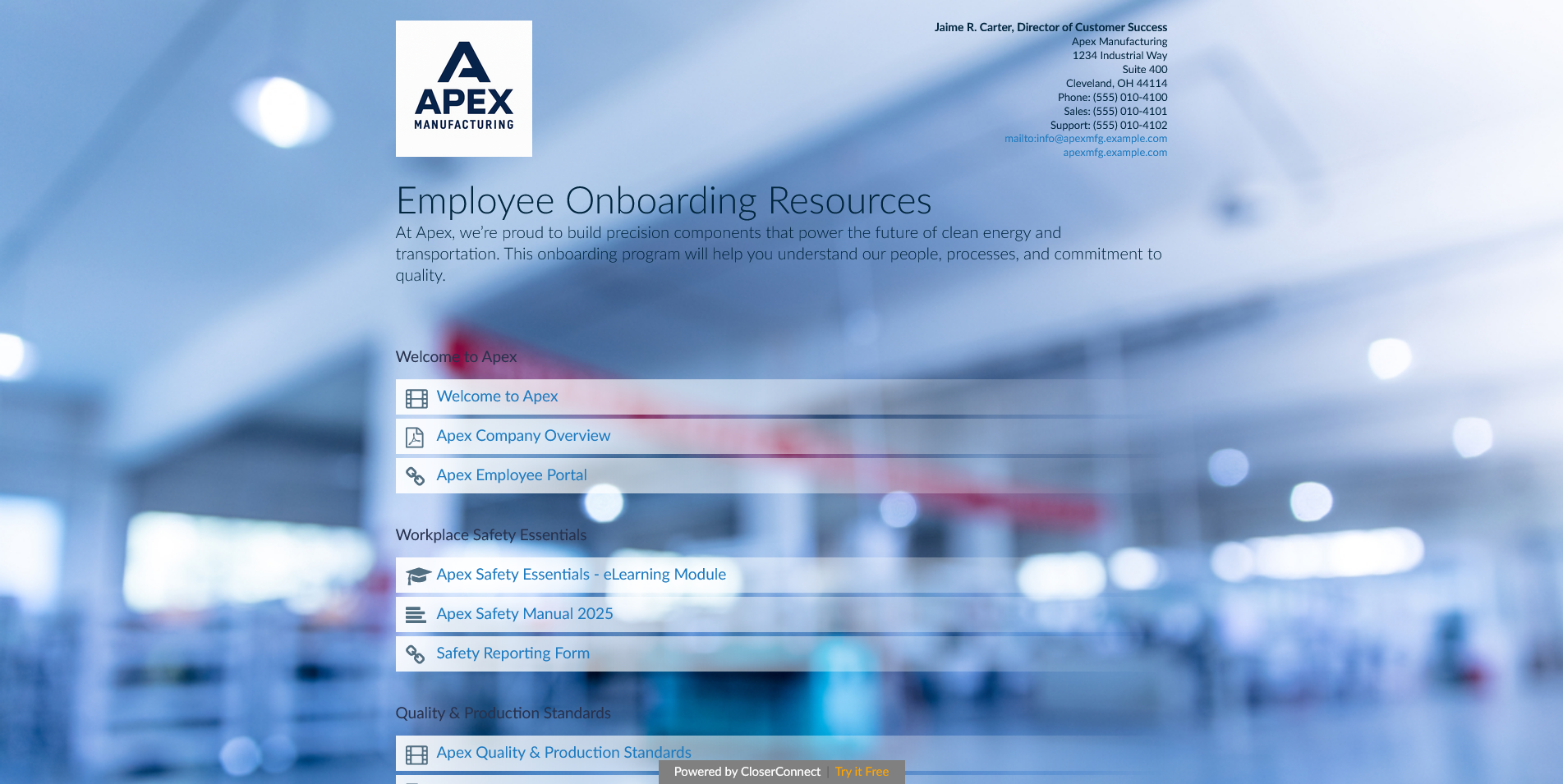 APEX
MANUFACTURING

Jaime R. Carter, Director of Customer Success
Apex Manufacturing
1234 Industrial Way
Suite 400
Cleveland, OH 44114
Phone: (555) 010-4100
Sales: (555) 010-4101
Support: (555) 010-4102
mailto:info@apexmfg.example.com
apexmfg.example.com

Employee Onboarding Resources

At Apex, we're proud to build precision components that power the future of clean energy and transportation. This onboarding program will help you understand our people, processes, and commitment to quality.

Welcome to Apex

Welcome to Apex

Apex Company Overview

Apex Employee Portal

Workplace Safety Essentials

Apex Safety Essentials - eLearning Module

Apex Safety Manual 2025

Safety Reporting Form

Quality & Production Standards

Apex Quality & Production Standards

Powered by CloserConnect | Try it Free